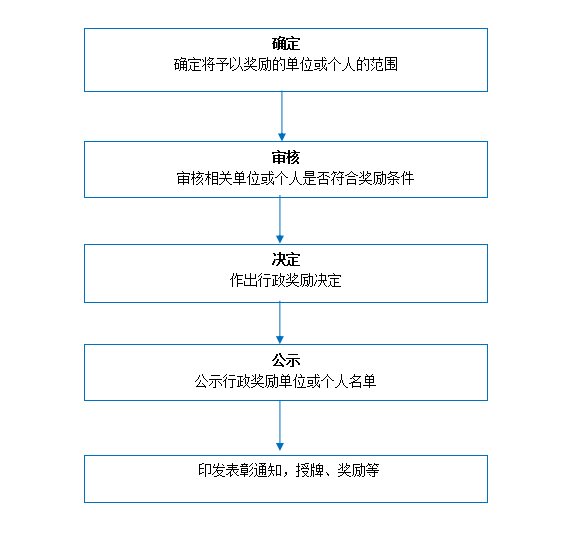 确定
确定将予以奖励的单位或个人的范围

审核
审核相关单位或个人是否符合奖励条件

决定
作出行政奖励决定

公示
公示行政奖励单位或个人名单

印发表彰通知，授牌、奖励等